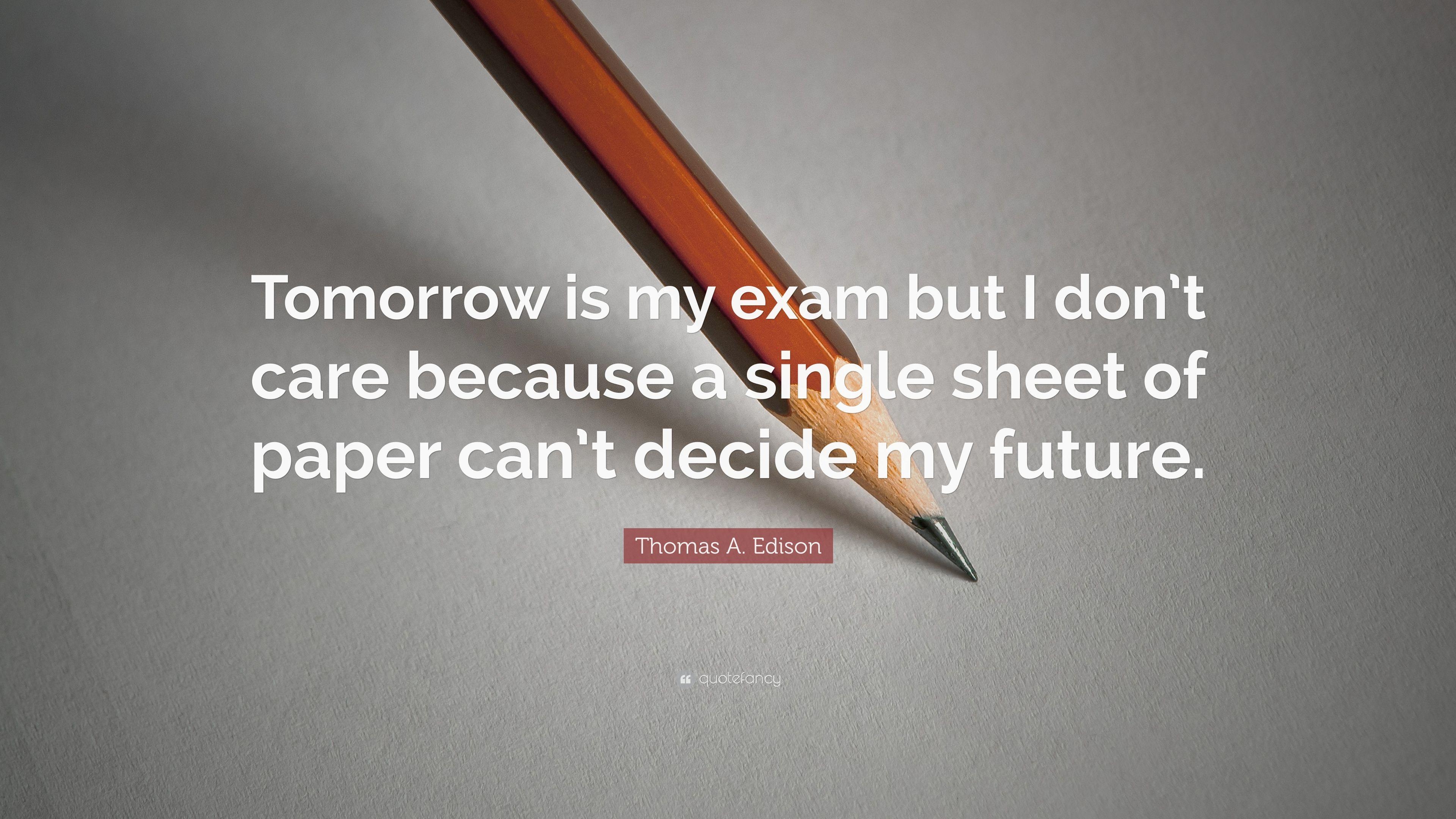 Tomorrow is my exam but I don’t care because a single sheet of paper can’t decide my future.

Thomas A. Edison

quotefancy